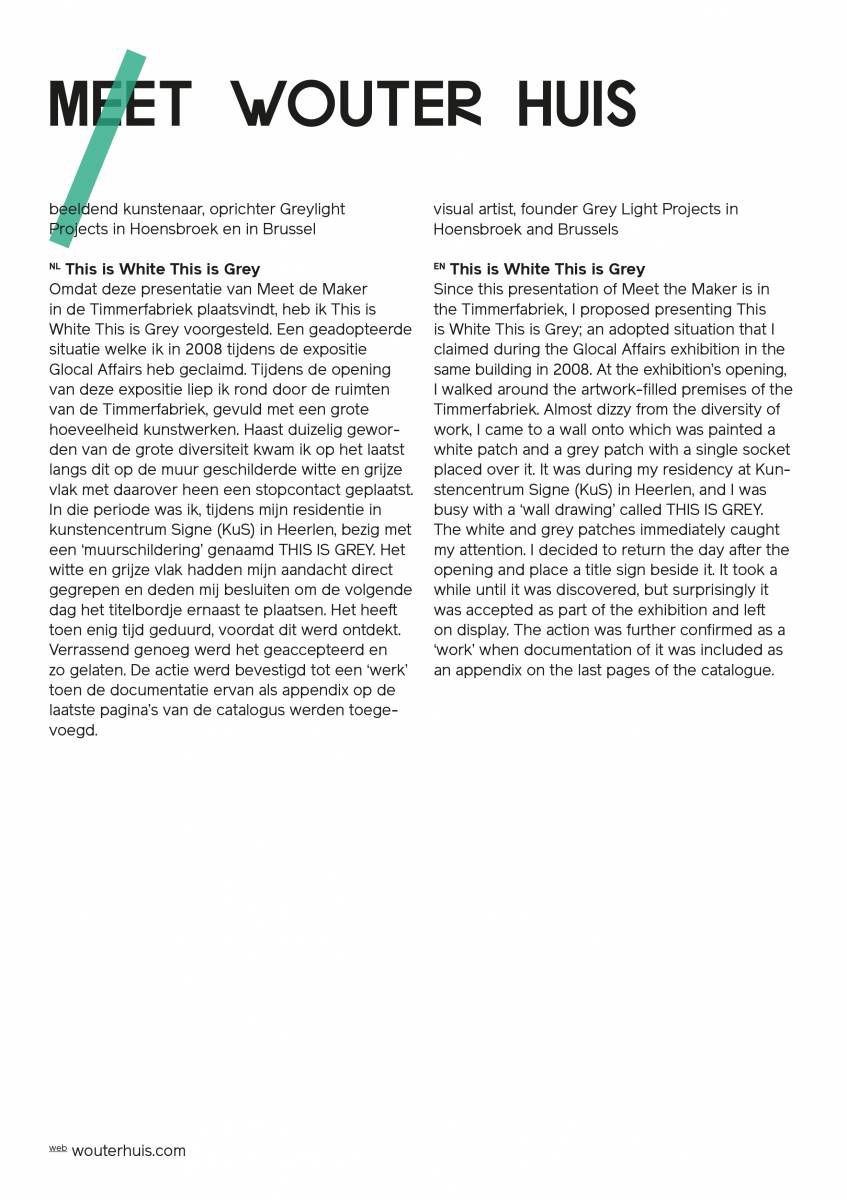 MEET WOUTER HUIS

beeldend kunstenaar, oprichter Greylight Projects in Hoensbroek en in Brussel

NL This is White This is Grey
Omdat deze presentatie van Meet de Maker in de Timmerfabriek plaatsvindt, heb ik This is White This is Grey voorgesteld. Een geadopteerde situatie welke ik in 2008 tijdens de expositie Glocal Affairs heb geclaimd. Tijdens de opening van deze expositie liep ik rond door de ruimten van de Timmerfabriek, gevuld met een grote hoeveelheid kunstwerken. Haast duizelig geworden van de grote diversiteit kwam ik op het laatst langs dit op de muur geschilderde witte en grijze vlak met daarover heen een stopcontact geplaatst. In die periode was ik, tijdens mijn residentie in kunstencentrum Signe (KuS) in Heerlen, bezig met een 'muurschildering' genaamd THIS IS GREY. Het witte en grijze vlak hadden mijn aandacht direct gegrepen en deden mij besluiten om de volgende dag het titelbordje ernaast te plaatsen. Het heeft toen enig tijd geduurd, voordat dit werd ontdekt. Verrassend genoeg werd het geaccepteerd en zo gelaten. De actie werd bevestigd tot een 'werk' toen de documentatie ervan als appendix op de laatste pagina's van de catalogus werden toegevoegd.

visual artist, founder Grey Light Projects in Hoensbroek and Brussels

EN This is White This is Grey
Since this presentation of Meet the Maker is in the Timmerfabriek, I proposed presenting This is White This is Grey; an adopted situation that I claimed during the Glocal Affairs exhibition in the same building in 2008. At the exhibition's opening, I walked around the artwork-filled premises of the Timmerfabriek. Almost dizzy from the diversity of work, I came to a wall onto which was painted a white patch and a grey patch with a single socket placed over it. It was during my residency at Kunstencentrum Signe (KuS) in Heerlen, and I was busy with a 'wall drawing' called THIS IS GREY. The white and grey patches immediately caught my attention. I decided to return the day after the opening and place a title sign beside it. It took a while until it was discovered, but surprisingly it was accepted as part of the exhibition and left on display. The action was further confirmed as a 'work' when documentation of it was included as an appendix on the last pages of the catalogue.

web wouterhuis.com